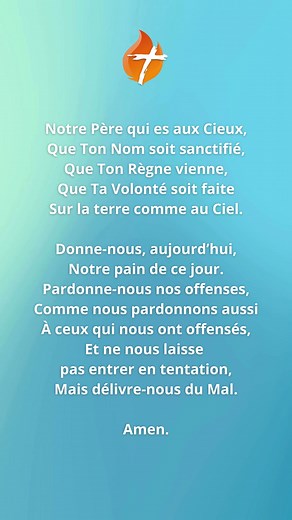 Notre Père qui es aux Cieux,
Que Ton Nom soit sanctifié,
Que Ton Règne vienne,
Que Ta Volonté soit faite
Sur la terre comme au Ciel.

Donne-nous, aujourd'hui,
Notre pain de ce jour.
Pardonne-nous nos offenses,
Comme nous pardonnons aussi
À ceux qui nous ont offensés,
Et ne nous laisse
pas entrer en tentation,
Mais délivre-nous du Mal.

Amen.